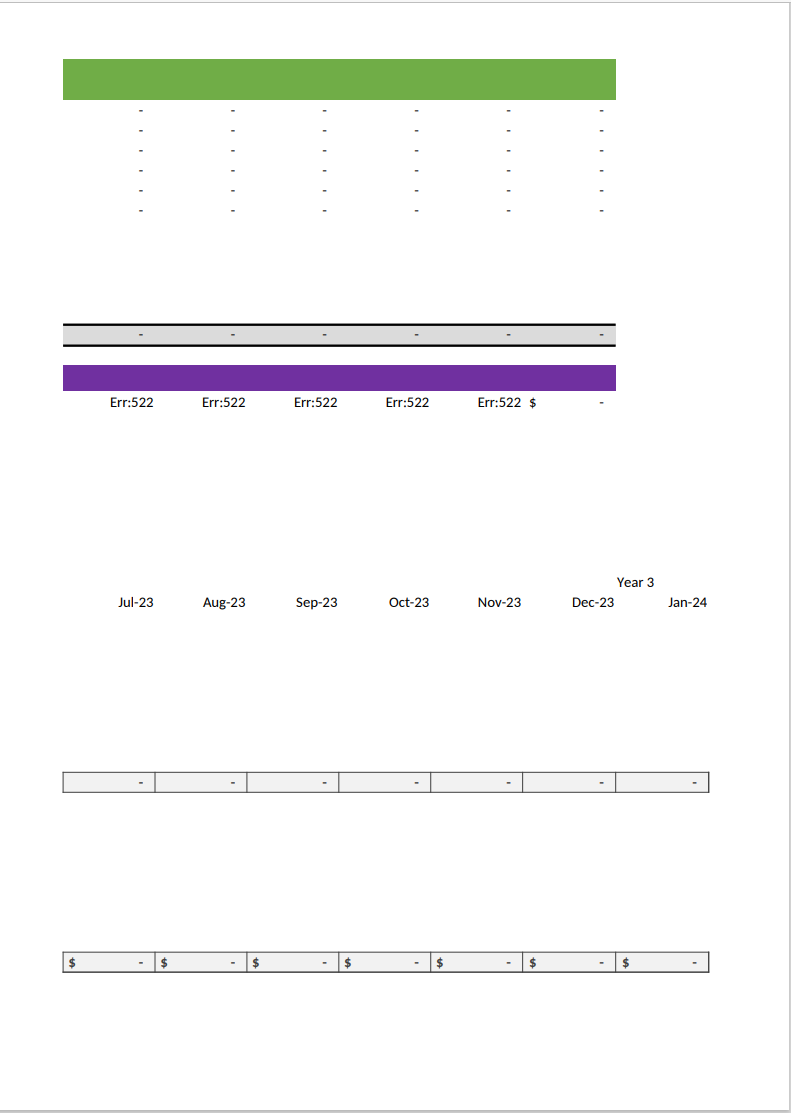 | - | - | - | - | - | - |
|---|---|---|---|---|---|
| - | - | - | - | - | - |
| - | - | - | - | - | - |
| - | - | - | - | - | - |
| - | - | - | - | - | - |
| - | - | - | - | - | - |

| - | - | - | - | - | - |
|---|---|---|---|---|---|

| Err:522 | Err:522 | Err:522 | Err:522 | Err:522 | $ - |
|---|---|---|---|---|---|

Year 3

| Jul-23 | Aug-23 | Sep-23 | Oct-23 | Nov-23 | Dec-23 | Jan-24 |
|---|---|---|---|---|---|---|
| - | - | - | - | - | - | - |
| $ - | $ - | $ - | $ - | $ - | $ - | $ - |